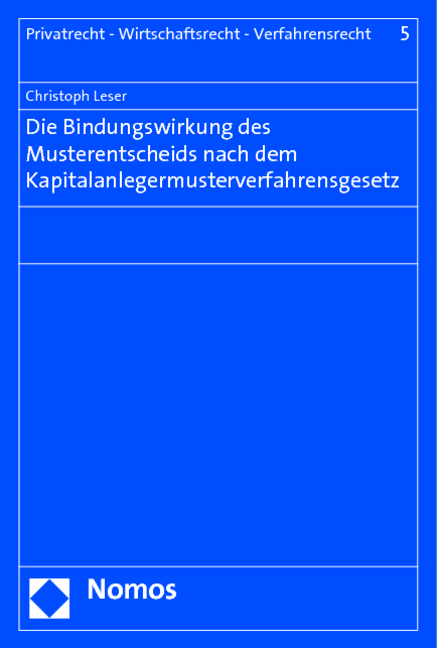 Privatrecht - Wirtschaftsrecht - Verfahrensrecht 5

Christoph Leser

Die Bindungswirkung des Musterentscheids nach dem Kapitalanlegermusterverfahrensgesetz

Nomos